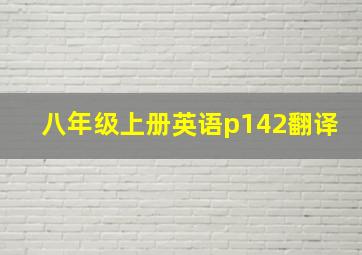 八年级上册英语p142翻译